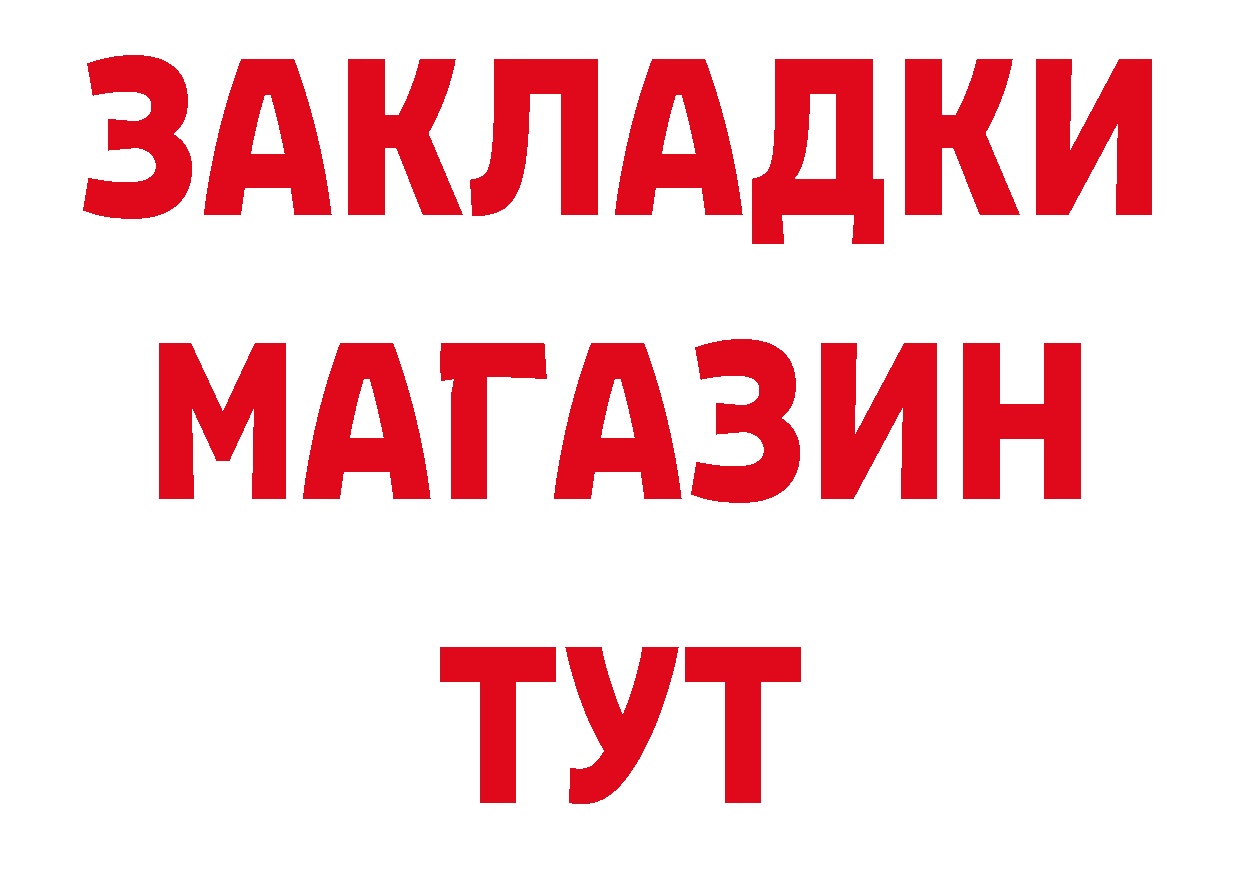 ЗАКЛАДКИ
МАГАЗИН
ТУТ